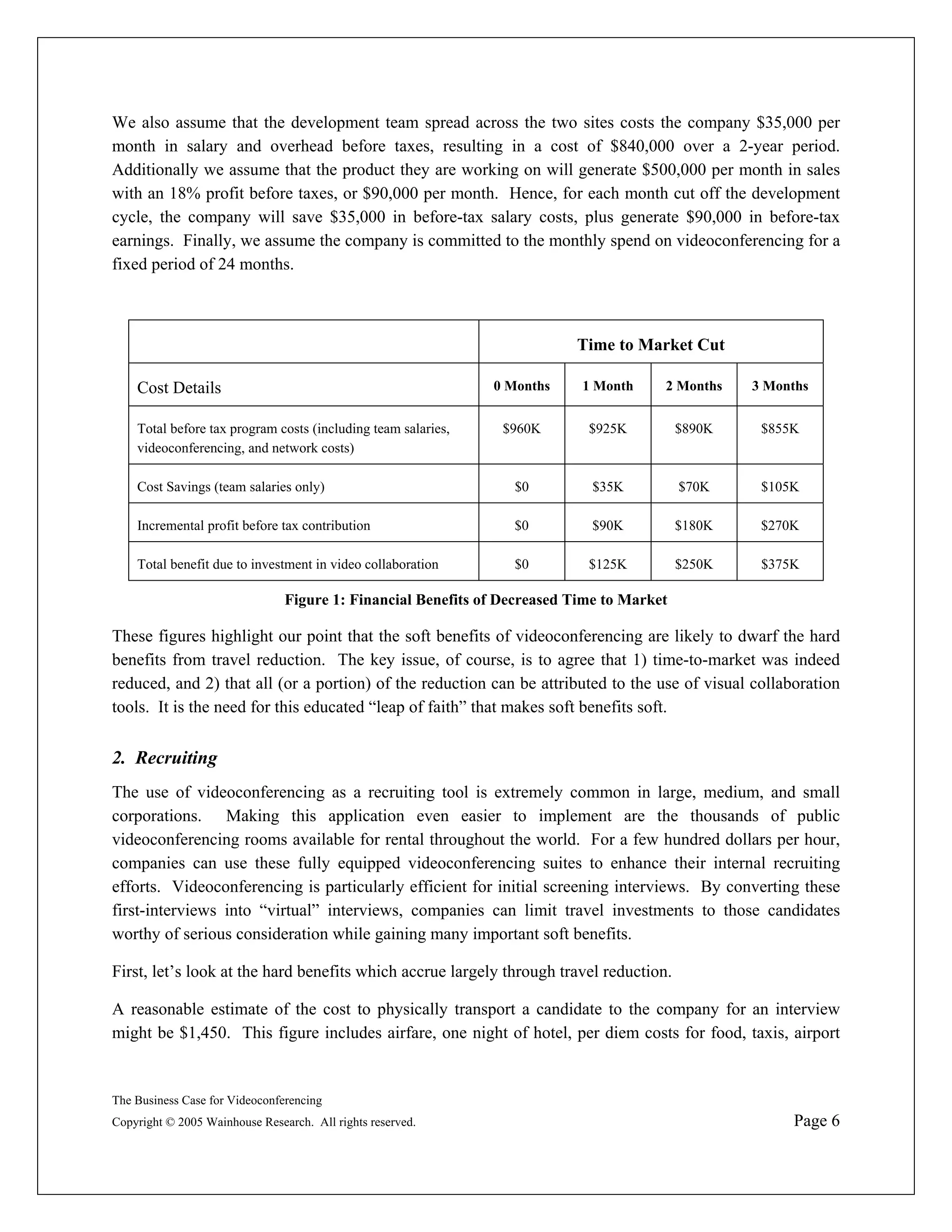 We also assume that the development team spread across the two sites costs the company \$35,000 per month in salary and overhead before taxes, resulting in a cost of \$840,000 over a 2-year period. Additionally we assume that the product they are working on will generate \$500,000 per month in sales with an 18% profit before taxes, or \$90,000 per month. Hence, for each month cut off the development cycle, the company will save \$35,000 in before-tax salary costs, plus generate \$90,000 in before-tax earnings. Finally, we assume the company is committed to the monthly spend on videoconferencing for a fixed period of 24 months.

| | Time to Market Cut | | | |
|---|---|---|---|---|
| Cost Details | 0 Months | 1 Month | 2 Months | 3 Months |
| Total before tax program costs (including team salaries, videoconferencing, and network costs) | \$960K | \$925K | \$890K | \$855K |
| Cost Savings (team salaries only) | \$0 | \$35K | \$70K | \$105K |
| Incremental profit before tax contribution | \$0 | \$90K | \$180K | \$270K |
| Total benefit due to investment in video collaboration | \$0 | \$125K | \$250K | \$375K |

Figure 1: Financial Benefits of Decreased Time to Market

These figures highlight our point that the soft benefits of videoconferencing are likely to dwarf the hard benefits from travel reduction. The key issue, of course, is to agree that 1) time-to-market was indeed reduced, and 2) that all (or a portion) of the reduction can be attributed to the use of visual collaboration tools. It is the need for this educated “leap of faith” that makes soft benefits soft.

2. Recruiting

The use of videoconferencing as a recruiting tool is extremely common in large, medium, and small corporations. Making this application even easier to implement are the thousands of public videoconferencing rooms available for rental throughout the world. For a few hundred dollars per hour, companies can use these fully equipped videoconferencing suites to enhance their internal recruiting efforts. Videoconferencing is particularly efficient for initial screening interviews. By converting these first-interviews into “virtual” interviews, companies can limit travel investments to those candidates worthy of serious consideration while gaining many important soft benefits.

First, let’s look at the hard benefits which accrue largely through travel reduction.

A reasonable estimate of the cost to physically transport a candidate to the company for an interview might be \$1,450. This figure includes airfare, one night of hotel, per diem costs for food, taxis, airport

The Business Case for Videoconferencing
Copyright © 2005 Wainhouse Research. All rights reserved.
Page 6